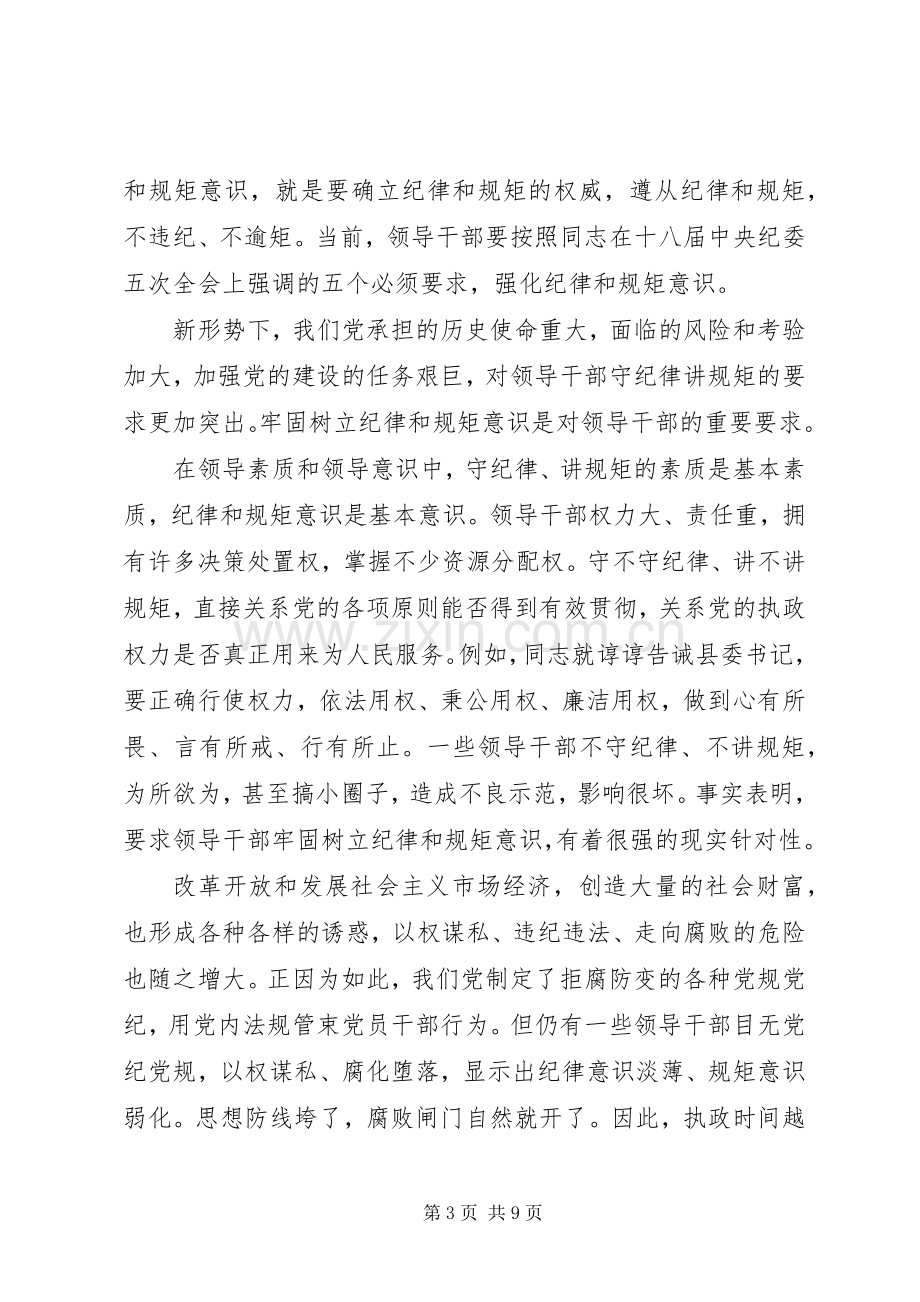 和规矩意识，就是要确立纪律和规矩的权威，遵从纪律和规矩，不违纪、不逾矩。当前，领导干部要按照同志在十八届中央纪委五次全会上强调的五个必须要求，强化纪律和规矩意识。

新形势下，我们党承担的历史使命重大，面临的风险和考验加大，加强党的建设的任务艰巨，对领导干部守纪律讲规矩的要求更加突出。牢固树立纪律和规矩意识是对领导干部的重要要求。

在领导素质和领导意识中，守纪律、讲规矩的素质是基本素质，纪律和规矩意识是基本意识。领导干部权力大、责任重，拥有许多决策处置权，掌握不少资源分配权。守不守纪律、讲不讲规矩，直接关系党的各项原则能否得到有效贯彻，关系党的执政权力是否真正用来为人民服务。例如，同志就谆谆告诫县委书记，要正确行使权力，依法用权、秉公用权、廉洁用权，做到心有所畏、言有所戒、行有所止。一些领导干部不守纪律、不讲规矩，为所欲为，甚至搞小圈子，造成不良示范，影响很坏。事实表明，要求领导干部牢固树立纪律和规矩意识，有着很强的现实针对性。

改革开放和发展社会主义市场经济，创造大量的社会财富，也形成各种各样的诱惑，以权谋私、违纪违法、走向腐败的危险也随之增大。正因为如此，我们党制定了拒腐防变的各种党规党纪，用党内法规管束党员干部行为。但仍有一些领导干部目无党纪党规，以权谋私、腐化堕落，显示出纪律意识淡薄、规矩意识弱化。思想防线垮了，腐败闸门自然就开了。因此，执政时间越

第3页 共9页

www.zixin.com.cn